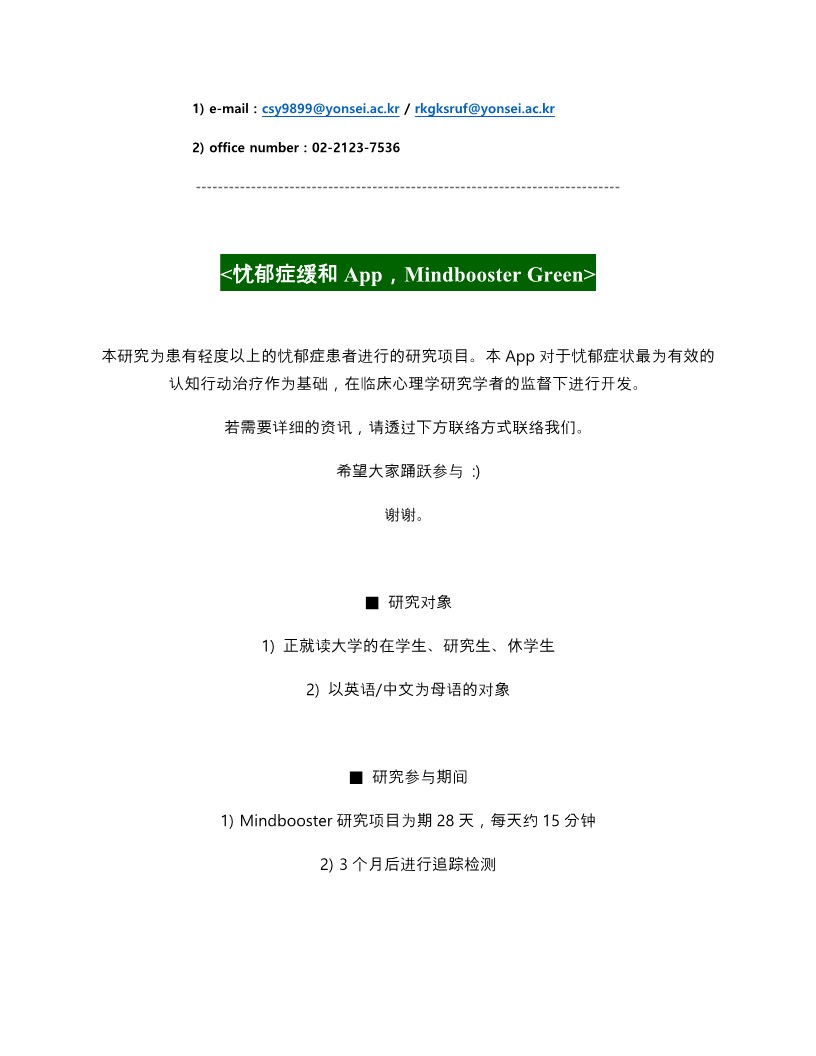 1) e-mail : csy9899@yonsei.ac.kr / rkgksruf@yonsei.ac.kr

2) office number : 02-2123-7536

--------------------------------------------------------------------------------

<忧郁症缓和 App，Mindbooster Green>

本研究为患有轻度以上的忧郁症患者进行的研究项目。本 App 对于忧郁症状最为有效的认知行动治疗作为基础，在临床心理学研究学者的监督下进行开发。

若需要详细的资讯，请透过下方联络方式联络我们。

希望大家踊跃参与 :)

谢谢。

■ 研究对象

1) 正就读大学的在学生、研究生、休学生

2) 以英语/中文为母语的对象

■ 研究参与期间

1) Mindbooster 研究项目为期 28 天，每天约 15 分钟

2) 3 个月后进行追踪检测